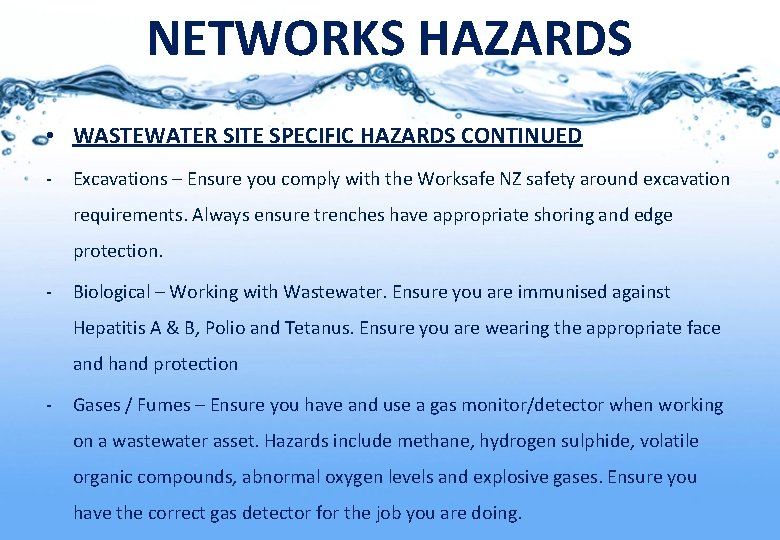 NETWORKS HAZARDS

• WASTEWATER SITE SPECIFIC HAZARDS CONTINUED

- Excavations – Ensure you comply with the Worksafe NZ safety around excavation requirements. Always ensure trenches have appropriate shoring and edge protection.

- Biological – Working with Wastewater. Ensure you are immunised against Hepatitis A & B, Polio and Tetanus. Ensure you are wearing the appropriate face and hand protection

- Gases / Fumes – Ensure you have and use a gas monitor/detector when working on a wastewater asset. Hazards include methane, hydrogen sulphide, volatile organic compounds, abnormal oxygen levels and explosive gases. Ensure you have the correct gas detector for the job you are doing.